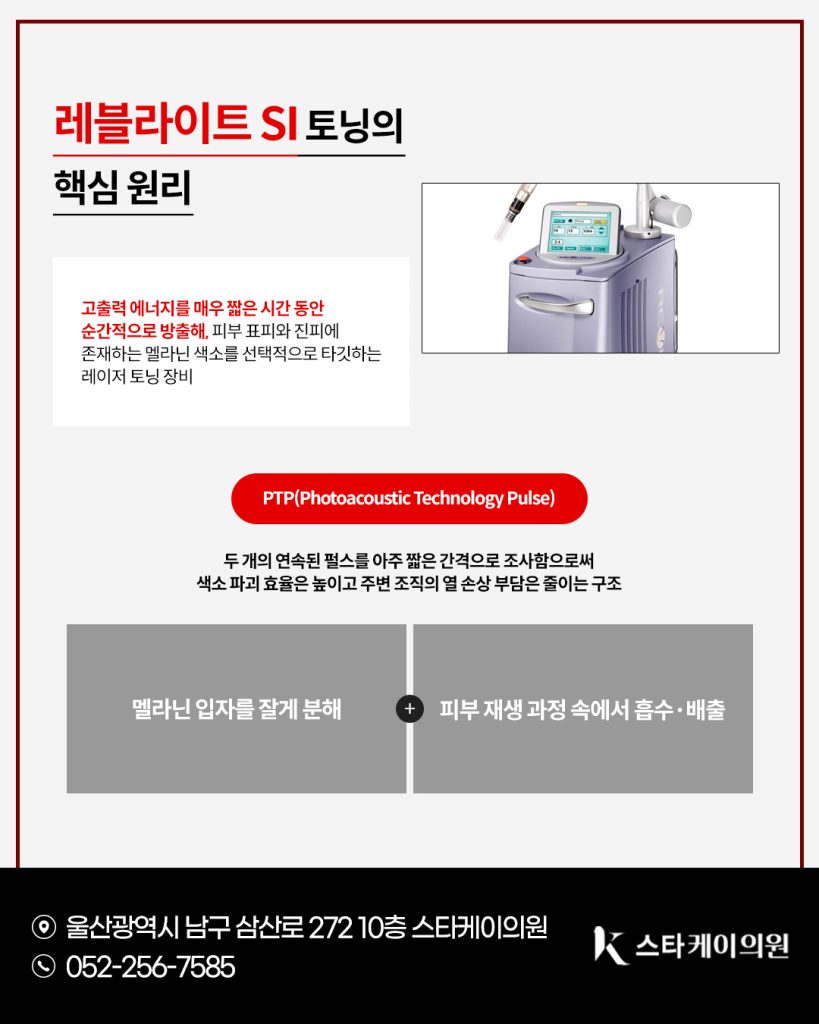 레블라이트 SI 토닝의

핵심 원리

고출력 에너지를 매우 짧은 시간 동안 순간적으로 방출해, 피부 표피와 진피에 존재하는 멜라닌 색소를 선택적으로 타깃하는 레이저 토닝 장비

PTP(Photoacoustic Technology Pulse)

두 개의 연속된 펄스를 아주 짧은 간격으로 조사함으로써
색소 파괴 효율은 높이고 주변 조직의 열 손상 부담은 줄이는 구조

멜라닌 입자를 잘게 분해

+

피부 재생 과정 속에서 흡수·배출

울산광역시 남구 삼산로 272 10층 스타케이의원

052-256-7585

스타케이의원